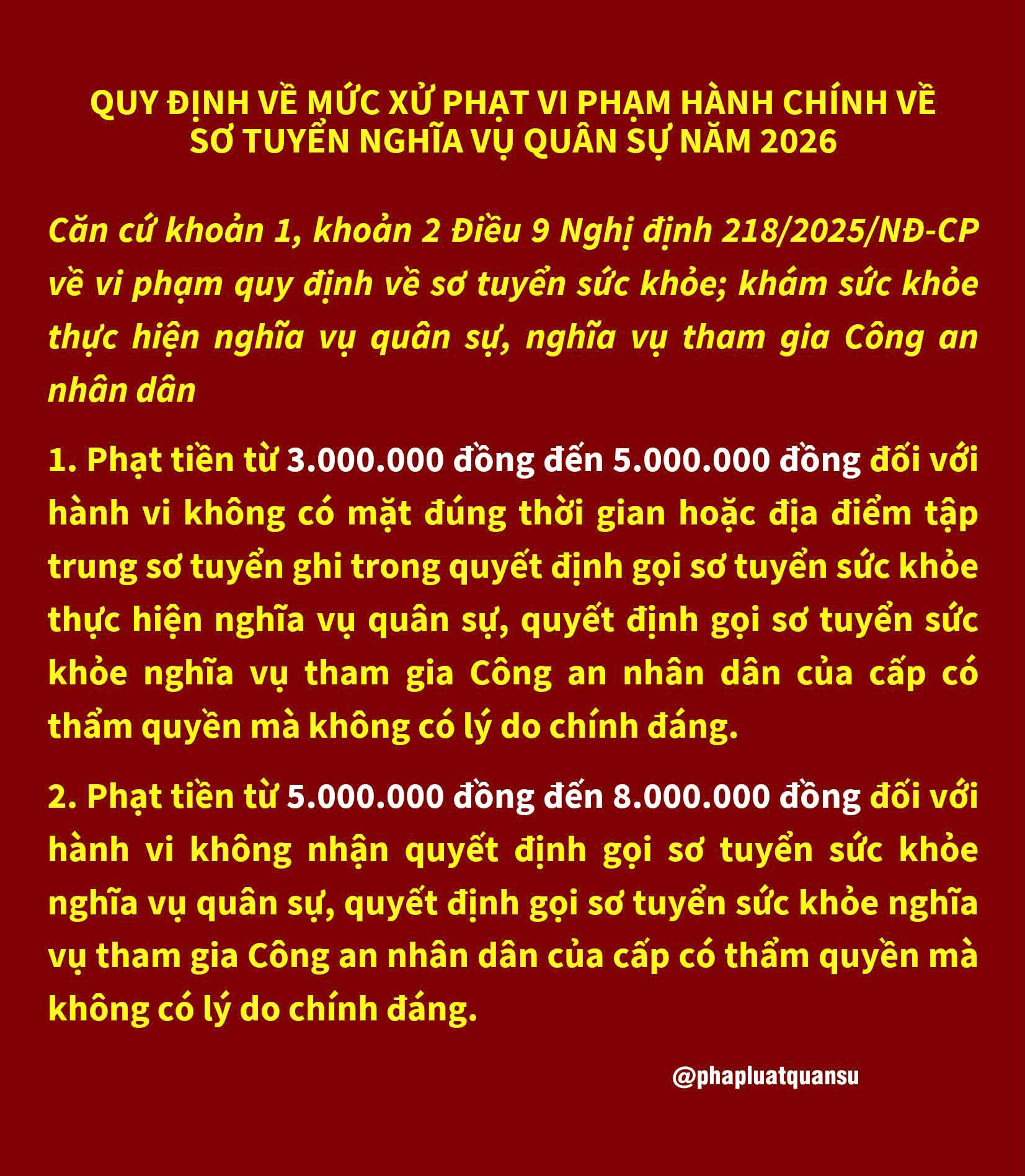 QUY ĐỊNH VỀ MỨC XỬ PHẠT VI PHẠM HÀNH CHÍNH VỀ SƠ TUYỂN NGHĨA VỤ QUÂN SỰ NĂM 2026

Căn cứ khoản 1, khoản 2 Điều 9 Nghị định 218/2025/NĐ-CP về vi phạm quy định về sơ tuyển sức khỏe; khám sức khỏe thực hiện nghĩa vụ quân sự, nghĩa vụ tham gia Công an nhân dân

1. Phạt tiền từ 3.000.000 đồng đến 5.000.000 đồng đối với hành vi không có mặt đúng thời gian hoặc địa điểm tập trung sơ tuyển ghi trong quyết định gọi sơ tuyển sức khỏe thực hiện nghĩa vụ quân sự, quyết định gọi sơ tuyển sức khỏe nghĩa vụ tham gia Công an nhân dân của cấp có thẩm quyền mà không có lý do chính đáng.

2. Phạt tiền từ 5.000.000 đồng đến 8.000.000 đồng đối với hành vi không nhận quyết định gọi sơ tuyển sức khỏe nghĩa vụ quân sự, quyết định gọi sơ tuyển sức khỏe nghĩa vụ tham gia Công an nhân dân của cấp có thẩm quyền mà không có lý do chính đáng.

@phapluatquansu